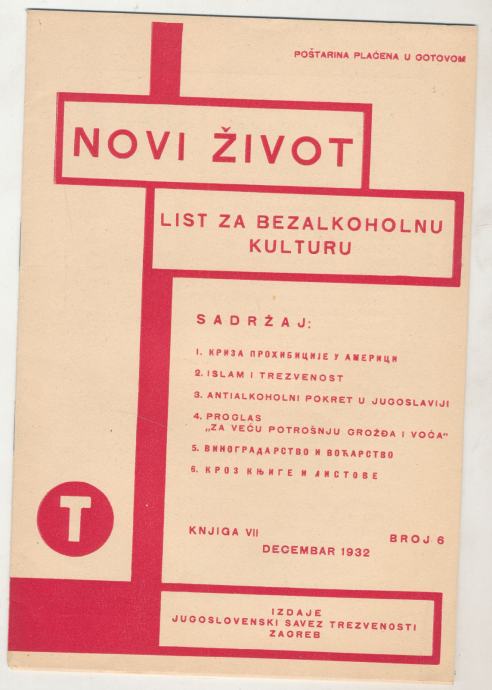 POŠTARINA PLAĆENA U GOTOVOM

NOVI ŽIVOT

LIST ZA BEZALKOHOLNU KULTURU

SADRŽAJ:

1. КРИЗА ПРОХИБИЦИЈЕ У АМЕРИЦИ
2. ISLAM I TREZVENOST
3. ANTIALKOHOLNI POKRET U JUGOSLAVIJI
4. PROGLAS „ZA VEĆU POTROŠNJU GROŽĐA I VOĆA"
5. ВИНОГРАДАРСТВО И ВОЋАРСТВО
6. КРОЗ КЊИГЕ И ЛИСТОВЕ

T

KNJIGA VII
BROJ 6
DECEMBAR 1932

IZDAJE
JUGOSLOVENSKI SAVEZ TREZVENOSTI
ZAGREB